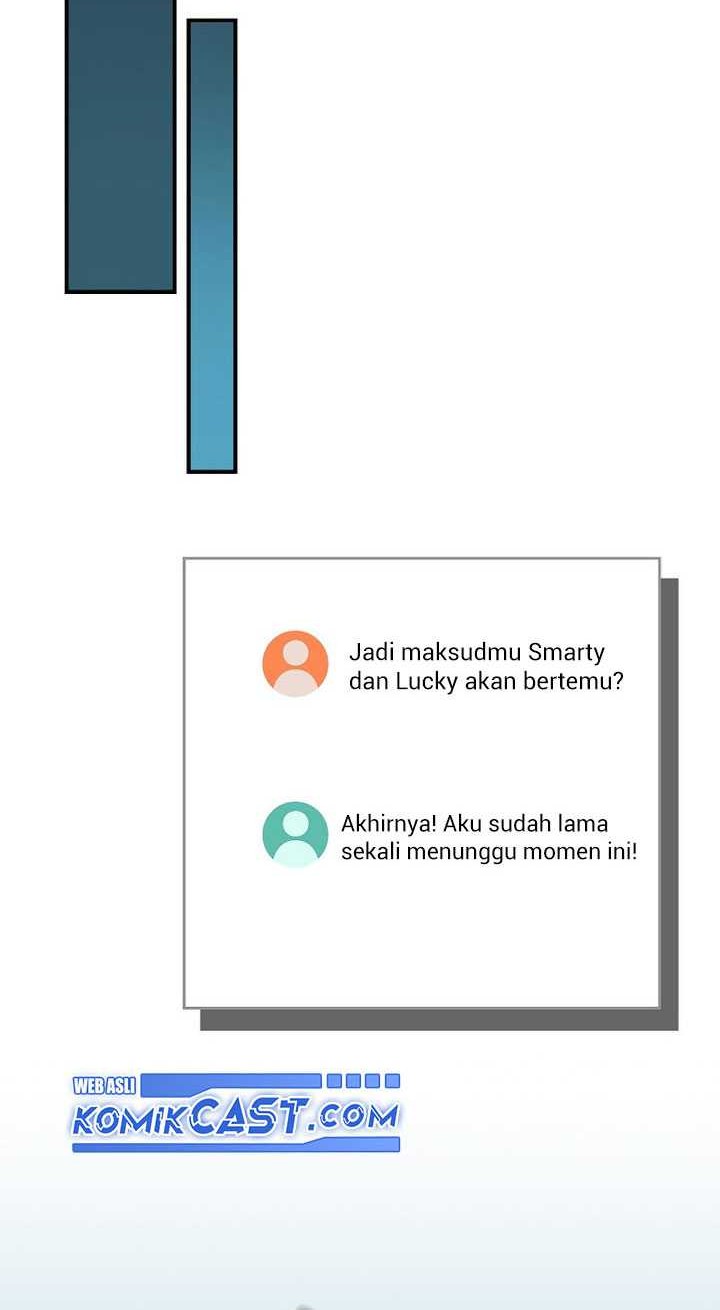 Jadi maksudmu Smarty dan Lucky akan bertemu?

Akhirnya! Aku sudah lama sekali menunggu momen ini!

WEB ASLI
KOMIKCAST.COM